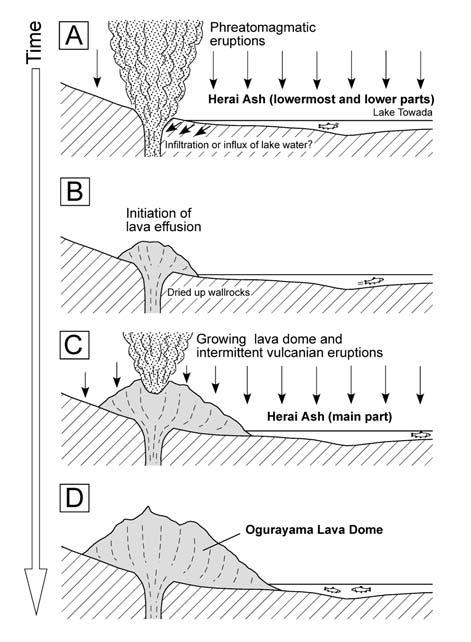 Time

A

Phreatomagmatic eruptions

Herai Ash (lowermost and lower parts)

Lake Towada

Infiltration or influx of lake water?

B

Initiation of lava effusion

Dried up wallrocks

C

Growing lava dome and intermittent vulcanian eruptions

Herai Ash (main part)

D

Ogurayama Lava Dome